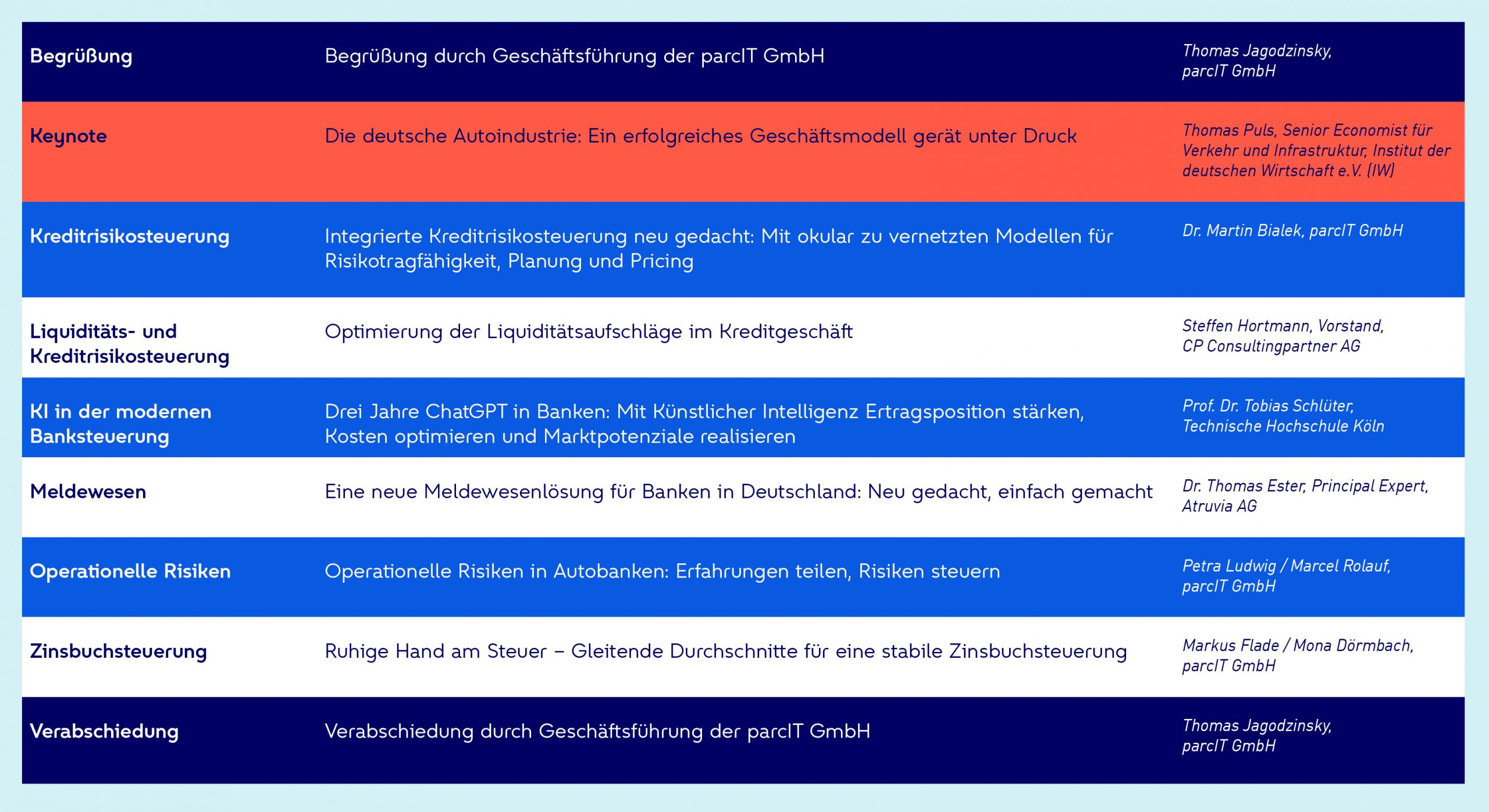 | | | |
|---|---|---|
| Begrüßung | Begrüßung durch Geschäftsführung der parcIT GmbH | Thomas Jagodzinsky, parcIT GmbH |
| Keynote | Die deutsche Autoindustrie: Ein erfolgreiches Geschäftsmodell gerät unter Druck | Thomas Puls, Senior Economist für Verkehr und Infrastruktur, Institut der deutschen Wirtschaft e.V. (IW) |
| Kreditrisikosteuerung | Integrierte Kreditrisikosteuerung neu gedacht: Mit okular zu vernetzten Modellen für Risikotragfähigkeit, Planung und Pricing | Dr. Martin Bialek, parcIT GmbH |
| Liquiditäts- und Kreditrisikosteuerung | Optimierung der Liquiditätsaufschläge im Kreditgeschäft | Steffen Hortmann, Vorstand, CP Consultingpartner AG |
| KI in der modernen Banksteuerung | Drei Jahre ChatGPT in Banken: Mit Künstlicher Intelligenz Ertragsposition stärken, Kosten optimieren und Marktpotenziale realisieren | Prof. Dr. Tobias Schlüter, Technische Hochschule Köln |
| Meldewesen | Eine neue Meldewesenlösung für Banken in Deutschland: Neu gedacht, einfach gemacht | Dr. Thomas Ester, Principal Expert, Atruvia AG |
| Operationelle Risiken | Operationelle Risiken in Autobanken: Erfahrungen teilen, Risiken steuern | Petra Ludwig / Marcel Rolauf, parcIT GmbH |
| Zinsbuchsteuerung | Ruhige Hand am Steuer – Gleitende Durchschnitte für eine stabile Zinsbuchsteuerung | Markus Flade / Mona Dörmbach, parcIT GmbH |
| Verabschiedung | Verabschiedung durch Geschäftsführung der parcIT GmbH | Thomas Jagodzinsky, parcIT GmbH |